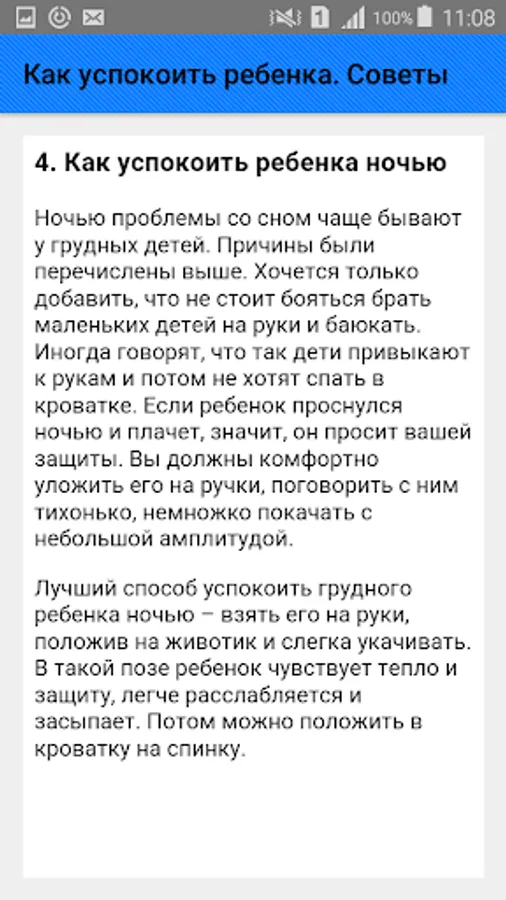 1 100% 11:08

Как успокоить ребенка. Советы

4. Как успокоить ребенка ночью

Ночью проблемы со сном чаще бывают у грудных детей. Причины были перечислены выше. Хочется только добавить, что не стоит бояться брать маленьких детей на руки и баюкать. Иногда говорят, что так дети привыкают к рукам и потом не хотят спать в кроватке. Если ребенок проснулся ночью и плачет, значит, он просит вашей защиты. Вы должны комфортно уложить его на ручки, поговорить с ним тихонько, немножко покачать с небольшой амплитудой.

Лучший способ успокоить грудного ребенка ночью – взять его на руки, положив на животик и слегка укачивать. В такой позе ребенок чувствует тепло и защиту, легче расслабляется и засыпает. Потом можно положить в кроватку на спинку.